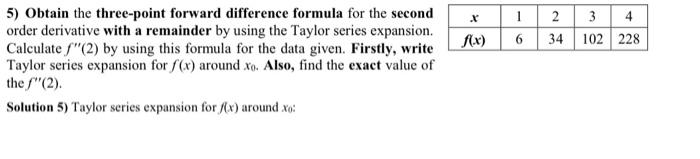 5) Obtain the three-point forward difference formula for the second order derivative with a remainder by using the Taylor series expansion. Calculate $f''(2)$ by using this formula for the data given. Firstly, write Taylor series expansion for $f(x)$ around $x_0$. Also, find the exact value of the $f''(2)$.

| $x$ | 1 | 2 | 3 | 4 |
|---|---|---|---|---|
| $f(x)$ | 6 | 34 | 102 | 228 |

Solution 5) Taylor series expansion for $f(x)$ around $x_0$: